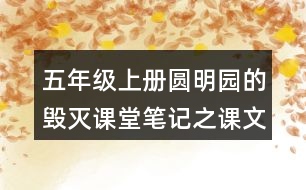 五年级上册圆明园的毁灭课堂笔记之课文